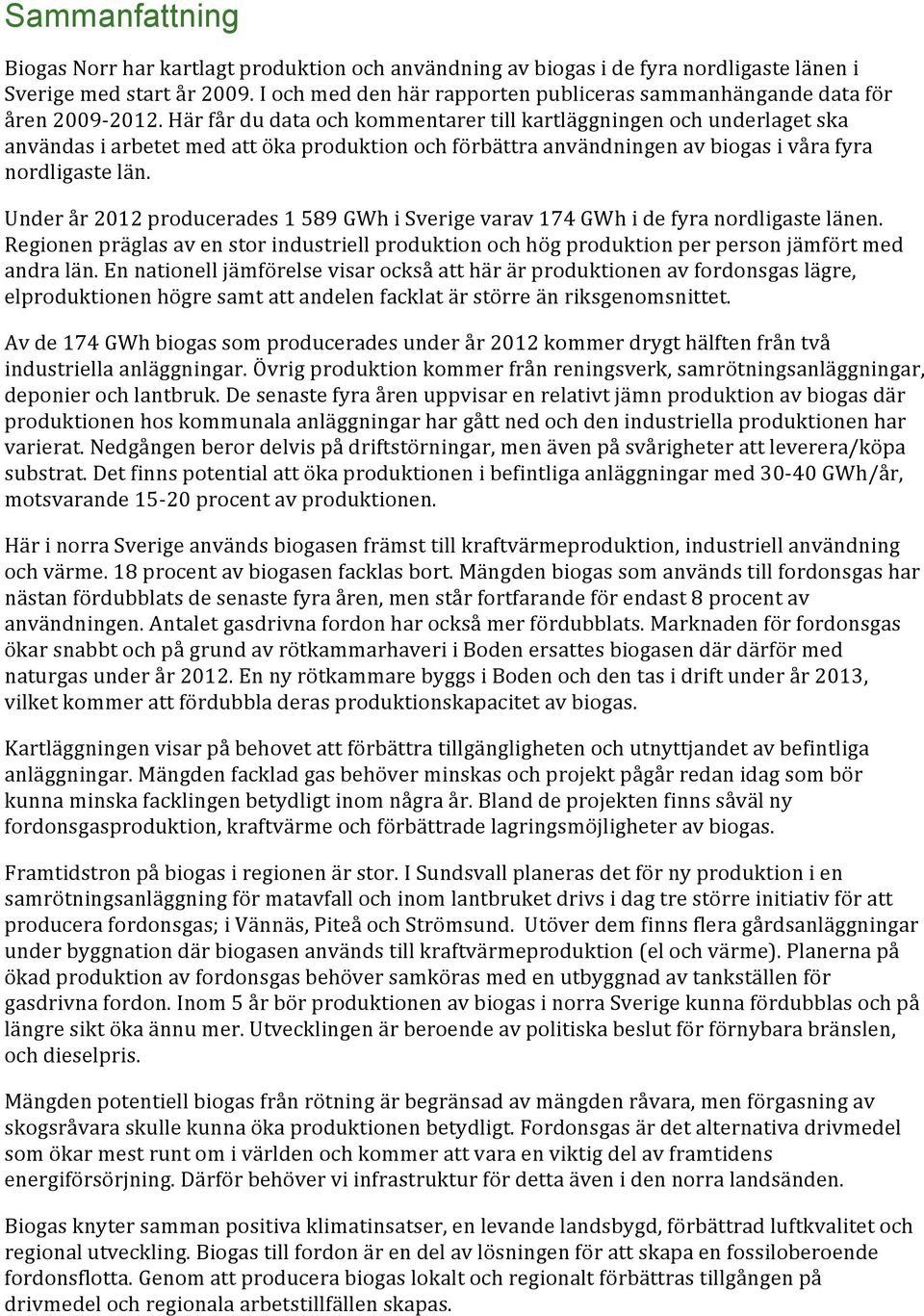 Sammanfattning

Biogas Norr har kartlagt produktion och användning av biogas i de fyra nordligaste länen i Sverige med start år 2009. I och med den här rapporten publiceras sammanhängande data för åren 2009-2012. Här får du data och kommentarer till kartläggningen och underlaget ska användas i arbetet med att öka produktion och förbättra användningen av biogas i våra fyra nordligaste län.

Under år 2012 producerades 1 589 GWh i Sverige varav 174 GWh i de fyra nordligaste länen. Regionen präglas av en stor industriell produktion och hög produktion per person jämfört med andra län. En nationell jämförelse visar också att här är produktionen av fordonsgas lägre, elproduktionen högre samt att andelen facklat är större än riksgenomsnittet.

Av de 174 GWh biogas som producerades under år 2012 kommer drygt hälften från två industriella anläggningar. Övrig produktion kommer från reningsverk, samrötningsanläggningar, deponier och lantbruk. De senaste fyra åren uppvisar en relativt jämn produktion av biogas där produktionen hos kommunala anläggningar har gått ned och den industriella produktionen har varierat. Nedgången beror delvis på driftstörningar, men även på svårigheter att leverera/köpa substrat. Det finns potential att öka produktionen i befintliga anläggningar med 30-40 GWh/år, motsvarande 15-20 procent av produktionen.

Här i norra Sverige används biogasen främst till kraftvärmeproduktion, industriell användning och värme. 18 procent av biogasen facklas bort. Mängden biogas som används till fordonsgas har nästan fördubblats de senaste fyra åren, men står fortfarande för endast 8 procent av användningen. Antalet gasdrivna fordon har också mer fördubblats. Marknaden för fordonsgas ökar snabbt och på grund av rötkammarhaveri i Boden ersattes biogasen där därför med naturgas under år 2012. En ny rötkammare byggs i Boden och den tas i drift under år 2013, vilket kommer att fördubbla deras produktionskapacitet av biogas.

Kartläggningen visar på behovet att förbättra tillgängligheten och utnyttjandet av befintliga anläggningar. Mängden facklad gas behöver minskas och projekt pågår redan idag som bör kunna minska facklingen betydligt inom några år. Bland de projekten finns såväl ny fordonsgasproduktion, kraftvärme och förbättrade lagringsmöjligheter av biogas.

Framtidstron på biogas i regionen är stor. I Sundsvall planeras det för ny produktion i en samrötningsanläggning för matavfall och inom lantbruket drivs i dag tre större initiativ för att producera fordonsgas; i Vännäs, Piteå och Strömsund. Utöver dem finns flera gårdsanläggningar under byggnation där biogasen används till kraftvärmeproduktion (el och värme). Planerna på ökad produktion av fordonsgas behöver samköras med en utbyggnad av tankställen för gasdrivna fordon. Inom 5 år bör produktionen av biogas i norra Sverige kunna fördubblas och på längre sikt öka ännu mer. Utvecklingen är beroende av politiska beslut för förnybara bränslen, och dieselpris.

Mängden potentiell biogas från rötning är begränsad av mängden råvara, men förgasning av skogsråvara skulle kunna öka produktionen betydligt. Fordonsgas är det alternativa drivmedel som ökar mest runt om i världen och kommer att vara en viktig del av framtidens energiförsörjning. Därför behöver vi infrastruktur för detta även i den norra landsänden.

Biogas knyter samman positiva klimatinsatser, en levande landsbygd, förbättrad luftkvalitet och regional utveckling. Biogas till fordon är en del av lösningen för att skapa en fossiloberoende fordonsflotta. Genom att producera biogas lokalt och regionalt förbättras tillgången på drivmedel och regionala arbetstillfällen skapas.